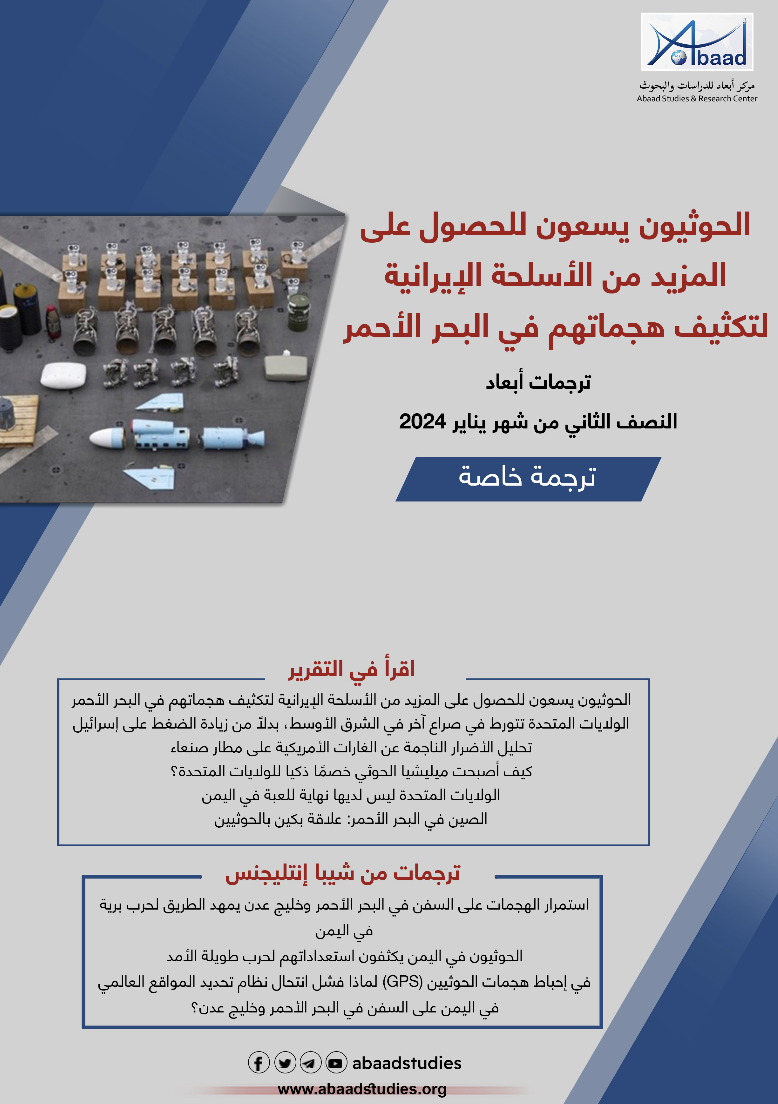 Abaad
مركز أبعاد للدراسات والبحوث
Abaad Studies & Research Center

الحوثيون يسعون للحصول على المزيد من الأسلحة الإيرانية لتكثيف هجماتهم في البحر الأحمر

ترجمات أبعاد
النصف الثاني من شهر يناير 2024

ترجمة خاصة

اقرأ في التقرير
الحوثيون يسعون للحصول على المزيد من الأسلحة الإيرانية لتكثيف هجماتهم في البحر الأحمر
الولايات المتحدة تتورط في صراع آخر في الشرق الأوسط، بدلاً من زيادة الضغط على إسرائيل
تحليل الأضرار الناجمة عن الغارات الأمريكية على مطار صنعاء
كيف أصبحت ميليشيا الحوثي خصمًا ذكيا للولايات المتحدة؟
الولايات المتحدة ليس لديها نهاية للعبة في اليمن
الصين في البحر الأحمر: علاقة بكين بالحوثيين

ترجمات من شيبا إنتليجنس
استمرار الهجمات على السفن في البحر الأحمر وخليج عدن يمهد الطريق لحرب برية في اليمن
الحوثيون في اليمن يكثفون استعداداتهم لحرب طويلة الأمد
في إحباط هجمات الحوثيين (GPS) لماذا فشل انتحال نظام تحديد المواقع العالمي في اليمن على السفن في البحر الأحمر وخليج عدن؟

abaadstudies
www.abaadstudies.org